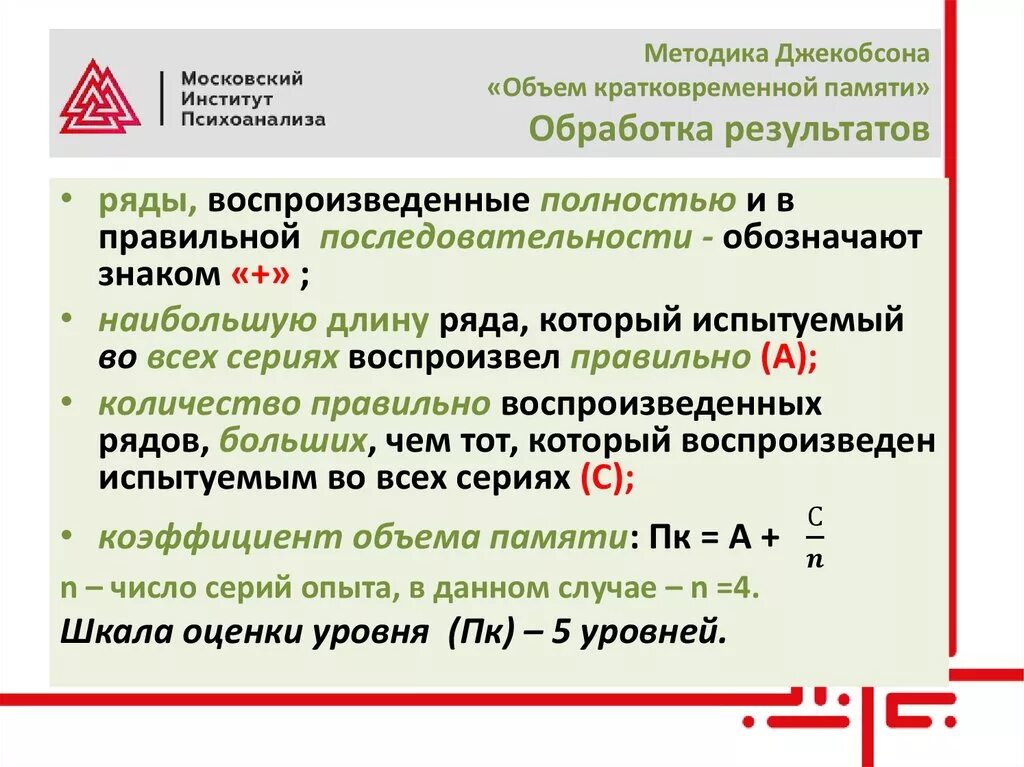 Московский Институт Психоанализа

Методика Джекобсона «Объем кратковременной памяти»
Обработка результатов

• ряды, воспроизведенные полностью и в правильной последовательности - обозначают знаком «+» ;
• наибольшую длину ряда, который испытуемый во всех сериях воспроизвел правильно (А);
• количество правильно воспроизведенных рядов, больших, чем тот, который воспроизведен испытуемым во всех сериях (С);
• коэффициент объема памяти: Пк = А + $\frac{C}{n}$
n – число серий опыта, в данном случае – n =4.
Шкала оценки уровня (Пк) – 5 уровней.